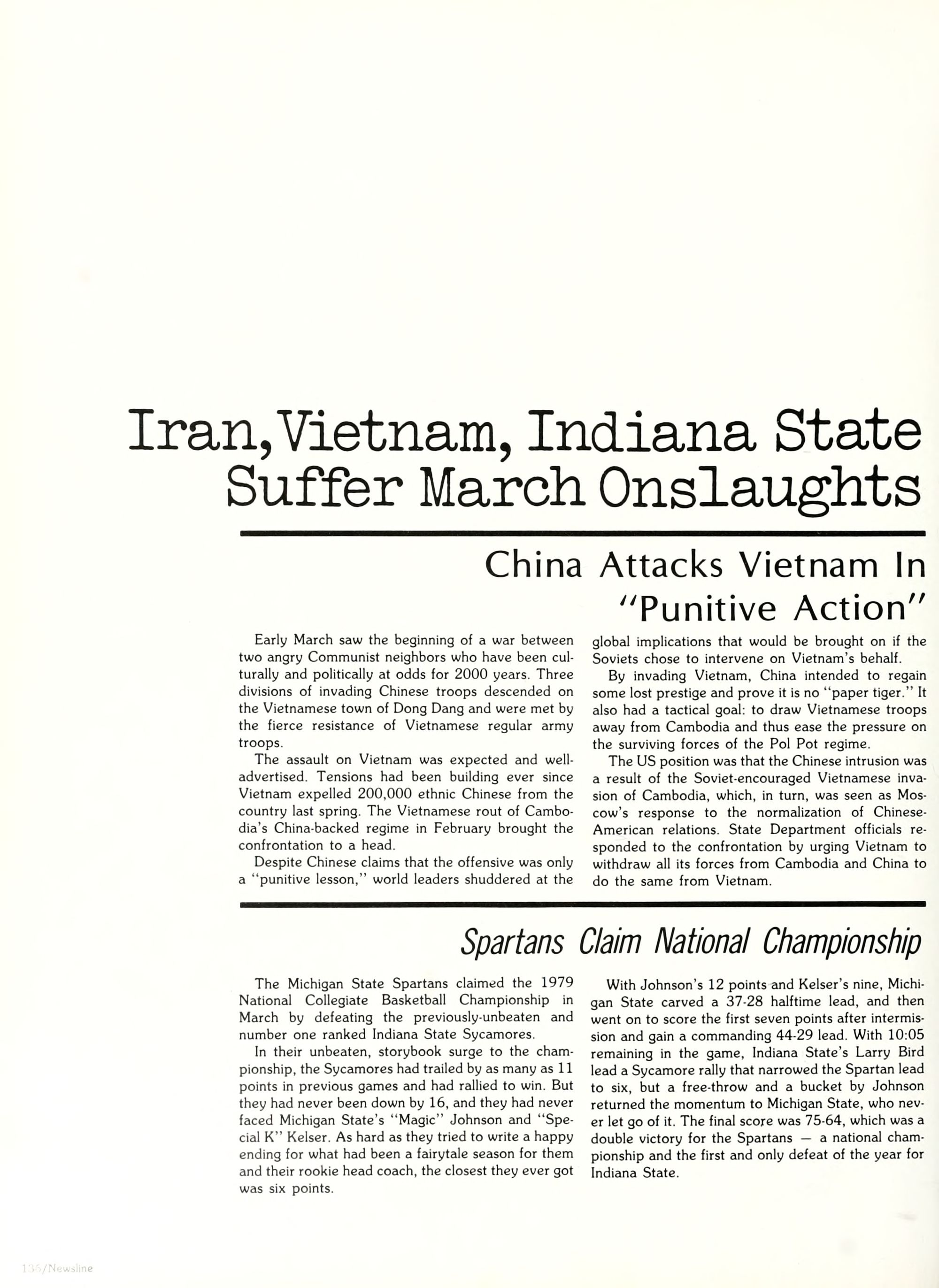 Iran, Vietnam, Indiana State Suffer March Onslaughts

China Attacks Vietnam In "Punitive Action"

Early March saw the beginning of a war between two angry Communist neighbors who have been culturally and politically at odds for 2000 years. Three divisions of invading Chinese troops descended on the Vietnamese town of Dong Dang and were met by the fierce resistance of Vietnamese regular army troops.

The assault on Vietnam was expected and well-advertised. Tensions had been building ever since Vietnam expelled 200,000 ethnic Chinese from the country last spring. The Vietnamese rout of Cambodia's China-backed regime in February brought the confrontation to a head.

Despite Chinese claims that the offensive was only a "punitive lesson," world leaders shuddered at the global implications that would be brought on if the Soviets chose to intervene on Vietnam's behalf.

By invading Vietnam, China intended to regain some lost prestige and prove it is no "paper tiger." It also had a tactical goal: to draw Vietnamese troops away from Cambodia and thus ease the pressure on the surviving forces of the Pol Pot regime.

The US position was that the Chinese intrusion was a result of the Soviet-encouraged Vietnamese invasion of Cambodia, which, in turn, was seen as Moscow's response to the normalization of Chinese-American relations. State Department officials responded to the confrontation by urging Vietnam to withdraw all its forces from Cambodia and China to do the same from Vietnam.

Spartans Claim National Championship

The Michigan State Spartans claimed the 1979 National Collegiate Basketball Championship in March by defeating the previously-unbeaten and number one ranked Indiana State Sycamores.

In their unbeaten, storybook surge to the championship, the Sycamores had trailed by as many as 11 points in previous games and had rallied to win. But they had never been down by 16, and they had never faced Michigan State's "Magic" Johnson and "Special K" Kelser. As hard as they tried to write a happy ending for what had been a fairytale season for them and their rookie head coach, the closest they ever got was six points.

With Johnson's 12 points and Kelser's nine, Michigan State carved a 37-28 halftime lead, and then went on to score the first seven points after intermission and gain a commanding 44-29 lead. With 10:05 remaining in the game, Indiana State's Larry Bird lead a Sycamore rally that narrowed the Spartan lead to six, but a free-throw and a bucket by Johnson returned the momentum to Michigan State, who never let go of it. The final score was 75-64, which was a double victory for the Spartans — a national championship and the first and only defeat of the year for Indiana State.

136/Newsline